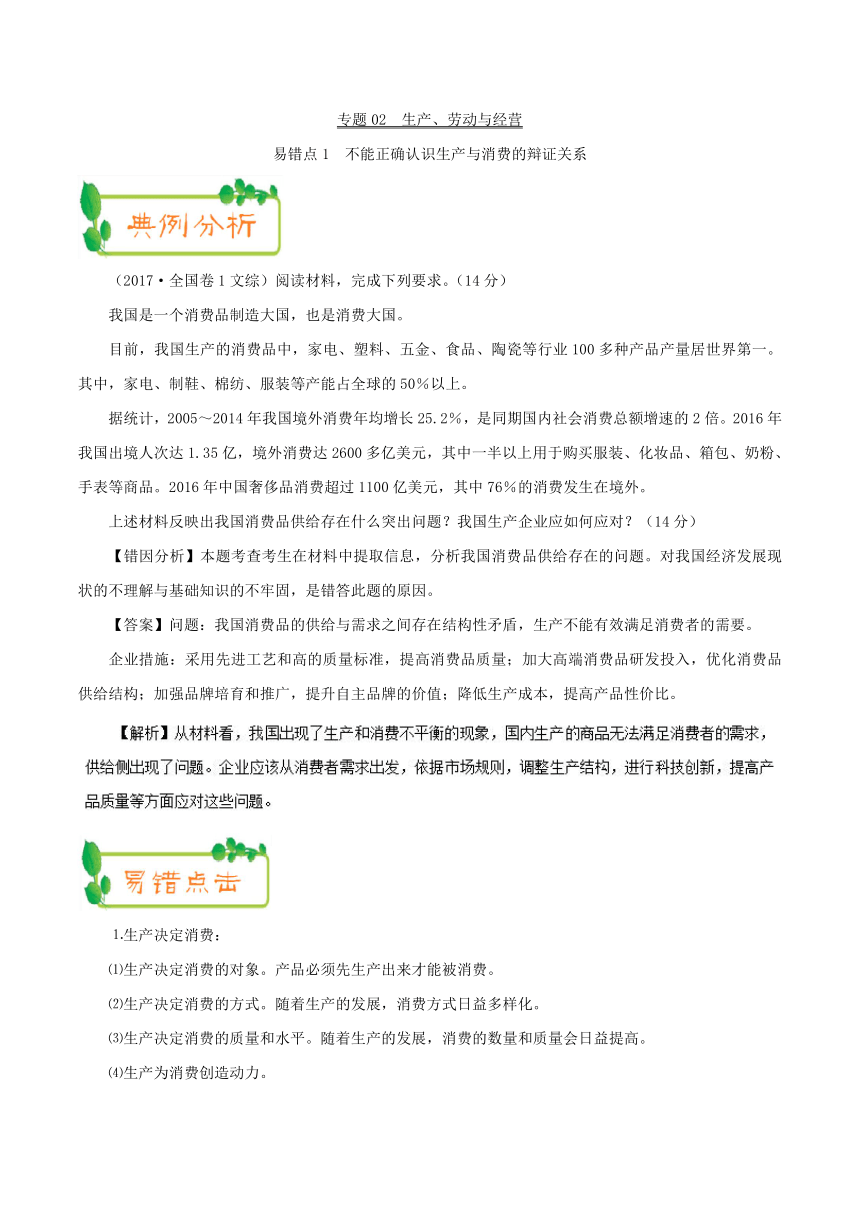 专题 02　生产、劳动与经营

易错点 1　不能正确认识生产与消费的辩证关系

典例分析

（2017·全国卷 1 文综）阅读材料，完成下列要求。（14 分）

我国是一个消费品制造大国，也是消费大国。

目前，我国生产的消费品中，家电、塑料、五金、食品、陶瓷等行业 100 多种产品产量居世界第一。其中，家电、制鞋、棉纺、服装等产能占全球的 50%以上。

据统计，2005～2014 年我国境外消费年均增长 25.2%，是同期国内社会消费总额增速的 2 倍。2016 年我国出境人次达 1.35 亿，境外消费达 2600 多亿美元，其中一半以上用于购买服装、化妆品、箱包、奶粉、手表等商品。2016 年中国奢侈品消费超过 1100 亿美元，其中 76%的消费发生在境外。

上述材料反映出我国消费品供给存在什么突出问题？我国生产企业应如何应对？（14 分）

【错因分析】本题考查考生在材料中提取信息，分析我国消费品供给存在的问题。对我国经济发展现状的不理解与基础知识的不牢固，是错答此题的原因。

【答案】问题：我国消费品的供给与需求之间存在结构性矛盾，生产不能有效满足消费者的需要。

企业措施：采用先进工艺和高的质量标准，提高消费品质量；加大高端消费品研发投入，优化消费品供给结构；加强品牌培育和推广，提升自主品牌的价值；降低生产成本，提高产品性价比。

【解析】从材料看，我国出现了生产和消费不平衡的现象，国内生产的商品无法满足消费者的需求，供给侧出现了问题。企业应该从消费者需求出发，依据市场规则，调整生产结构，进行科技创新，提高产品质量等方面应对这些问题。

易错点击

1.生产决定消费：

⑴生产决定消费的对象。产品必须先生产出来才能被消费。

⑵生产决定消费的方式。随着生产的发展，消费方式日益多样化。

⑶生产决定消费的质量和水平。随着生产的发展，消费的数量和质量会日益提高。

⑷生产为消费创造动力。